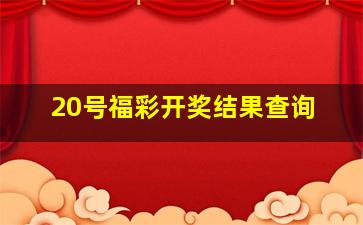 20号福彩开奖结果查询